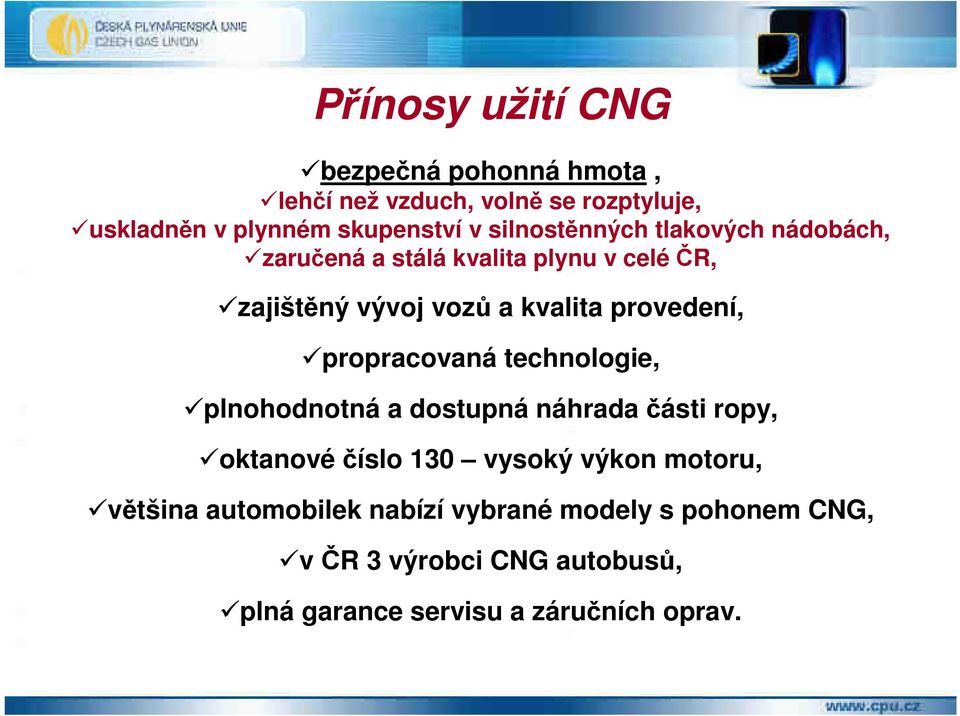 ČESKÁ PLYNÁRENSKÁ UNIE
CZECH GAS UNION

Přínosy užití CNG

✓bezpečná pohonná hmota ,
✓lehčí než vzduch, volně se rozptyluje,
✓uskladněn v plynném skupenství v silnostěnných tlakových nádobách,
✓zaručená a stálá kvalita plynu v celé ČR,

✓zajištěný vývoj vozů a kvalita provedení,

✓propracovaná technologie,

✓plnohodnotná a dostupná náhrada části ropy,

✓oktanové číslo 130 – vysoký výkon motoru,

✓většina automobilek nabízí vybrané modely s pohonem CNG,

✓v ČR 3 výrobci CNG autobusů,

✓plná garance servisu a záručních oprav.

www.cpu.cz